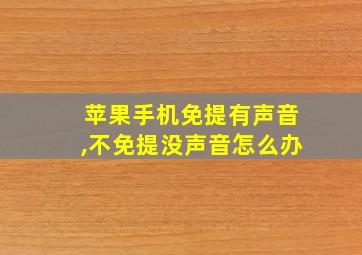 苹果手机免提有声音,不免提没声音怎么办